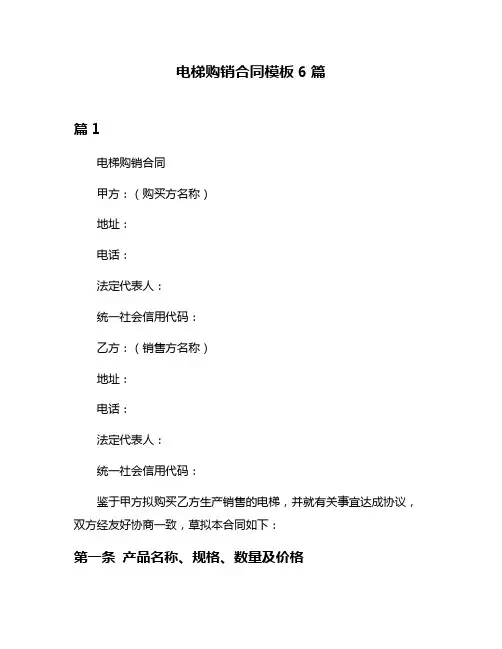 电梯购销合同模板 6 篇

篇 1

电梯购销合同

甲方：（购买方名称）

地址：

电话：

法定代表人：

统一社会信用代码：

乙方：（销售方名称）

地址：

电话：

法定代表人：

统一社会信用代码：

鉴于甲方拟购买乙方生产销售的电梯，并就有关事宜达成协议，双方经友好协商一致，草拟本合同如下：

第一条 产品名称、规格、数量及价格